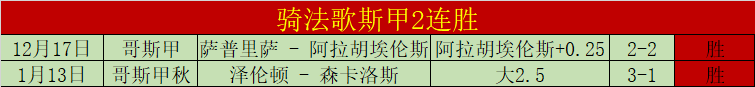 骑法歌斯甲2连胜

| 12月17日 | 哥斯甲 | 萨普里萨 - 阿拉胡埃伦斯 | 阿拉胡埃伦斯+0.25 | 2-2 | 胜 |
|---|---|---|---|---|---|
| 1月13日 | 哥斯甲秋 | 泽伦顿 - 森卡洛斯 | 大2.5 | 3-1 | 胜 |